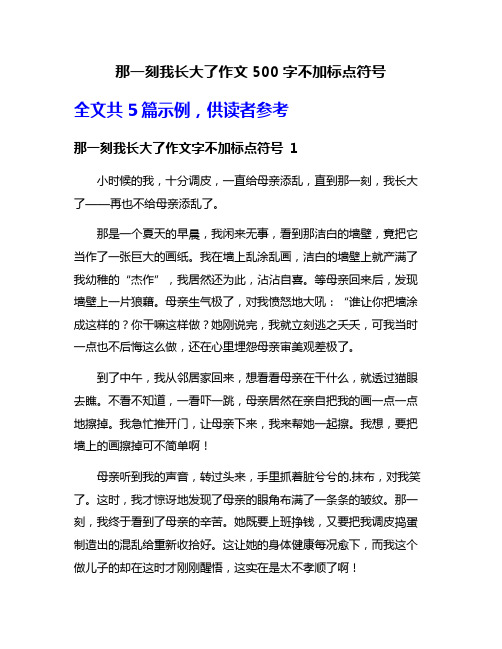 那一刻我长大了作文 500 字不加标点符号

全文共 5 篇示例，供读者参考

那一刻我长大了作文字不加标点符号 1

小时候的我，十分调皮，一直给母亲添乱，直到那一刻，我长大了——再也不给母亲添乱了。

那是一个夏天的早晨，我闲来无事，看到那洁白的墙壁，竟把它当作了一张巨大的画纸。我在墙上乱涂乱画，洁白的墙壁上就产满了我幼稚的“杰作”，我居然还为此，沾沾自喜。等母亲回来后，发现墙壁上一片狼籍。母亲生气极了，对我愤怒地大吼：“谁让你把墙涂成这样的？你干嘛这样做？她刚说完，我就立刻逃之夭夭，可我当时一点也不后悔这么做，还在心里埋怨母亲审美观差极了。

到了中午，我从邻居家回来，想看看母亲在干什么，就透过猫眼去瞧。不看不知道，一看吓一跳，母亲居然在亲自把我的画一点一点地擦掉。我急忙推开门，让母亲下来，我来帮她一起擦。我想，要把墙上的画擦掉可不简单啊！

母亲听到我的声音，转过头来，手里抓着脏兮兮的.抹布，对我笑了。这时，我才惊讶地发现了母亲的眼角布满了一条条的皱纹。那一刻，我终于看到了母亲的辛苦。她既要上班挣钱，又要把我调皮捣蛋制造出的混乱给重新收拾好。这让她的身体健康每况愈下，而我这个做儿子的却在这时才刚刚醒悟，这实在是太不孝顺了啊！